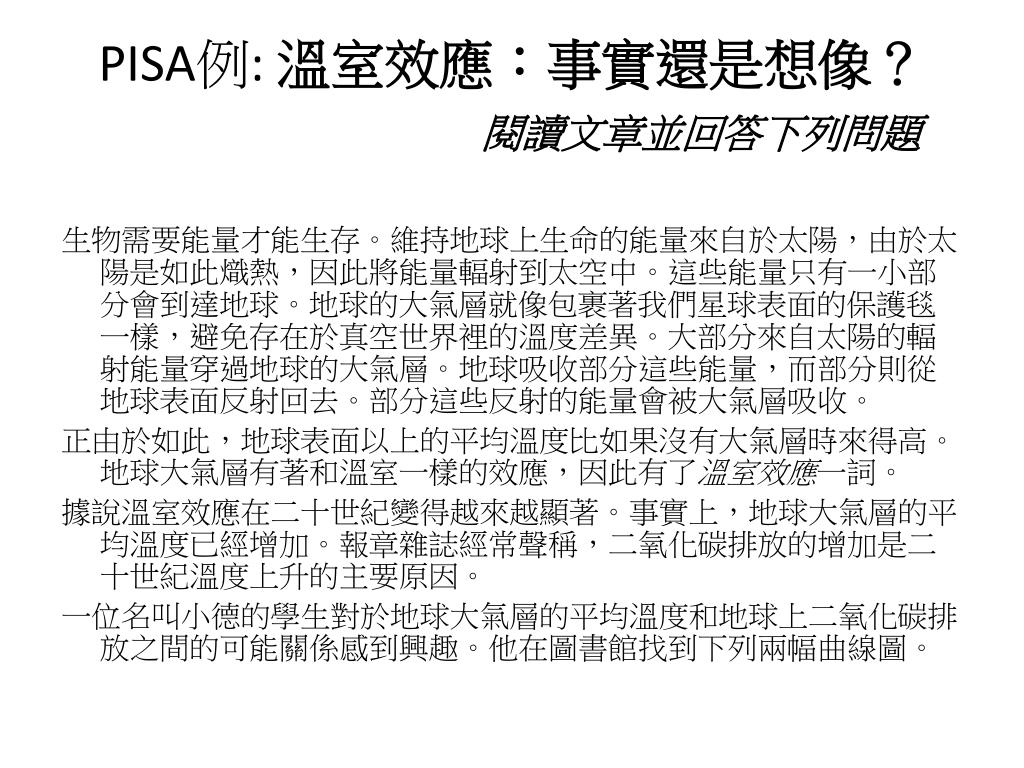 PISA例: 溫室效應：事實還是想像？
閱讀文章並回答下列問題

生物需要能量才能生存。維持地球上生命的能量來自於太陽，由於太陽是如此熾熱，因此將能量輻射到太空中。這些能量只有一小部分會到達地球。地球的大氣層就像包裹著我們星球表面的保護毯一樣，避免存在於真空世界裡的溫度差異。大部分來自太陽的輻射能量穿過地球的大氣層。地球吸收部分這些能量，而部分則從地球表面反射回去。部分這些反射的能量會被大氣層吸收。

正由於如此，地球表面以上的平均溫度比如果沒有大氣層時來得高。地球大氣層有著和溫室一樣的效應，因此有了溫室效應一詞。

據說溫室效應在二十世紀變得越來越顯著。事實上，地球大氣層的平均溫度已經增加。報章雜誌經常聲稱，二氧化碳排放的增加是二十世紀溫度上升的主要原因。

一位名叫小德的學生對於地球大氣層的平均溫度和地球上二氧化碳排放之間的可能關係感到興趣。他在圖書館找到下列兩幅曲線圖。